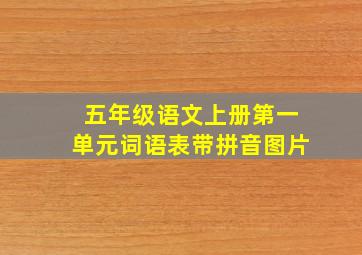 五年级语文上册第一单元词语表带拼音图片